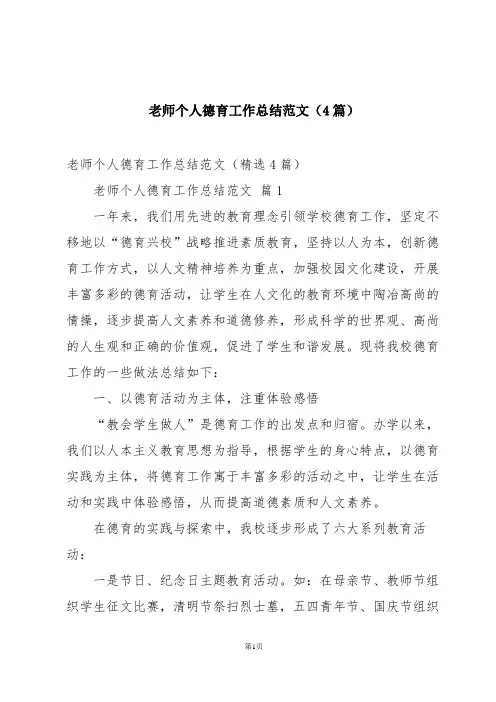 老师个人德育工作总结范文（4篇）

老师个人德育工作总结范文（精选4篇）

老师个人德育工作总结范文 篇1

一年来，我们用先进的教育理念引领学校德育工作，坚定不移地以“德育兴校”战略推进素质教育，坚持以人为本，创新德育工作方式，以人文精神培养为重点，加强校园文化建设，开展丰富多彩的德育活动，让学生在人文化的教育环境中陶冶高尚的情操，逐步提高人文素养和道德修养，形成科学的世界观、高尚的人生观和正确的价值观，促进了学生和谐发展。现将我校德育工作的一些做法总结如下：

一、以德育活动为主体，注重体验感悟

“教会学生做人”是德育工作的出发点和归宿。办学以来，我们以人本主义教育思想为指导，根据学生的身心特点，以德育实践为主体，将德育工作寓于丰富多彩的活动之中，让学生在活动和实践中体验感悟，从而提高道德素质和人文素养。

在德育的实践与探索中，我校逐步形成了六大系列教育活动：

一是节日、纪念日主题教育活动。如：在母亲节、教师节组织学生征文比赛，清明节祭扫烈士墓，五四青年节、国庆节组织

第1页